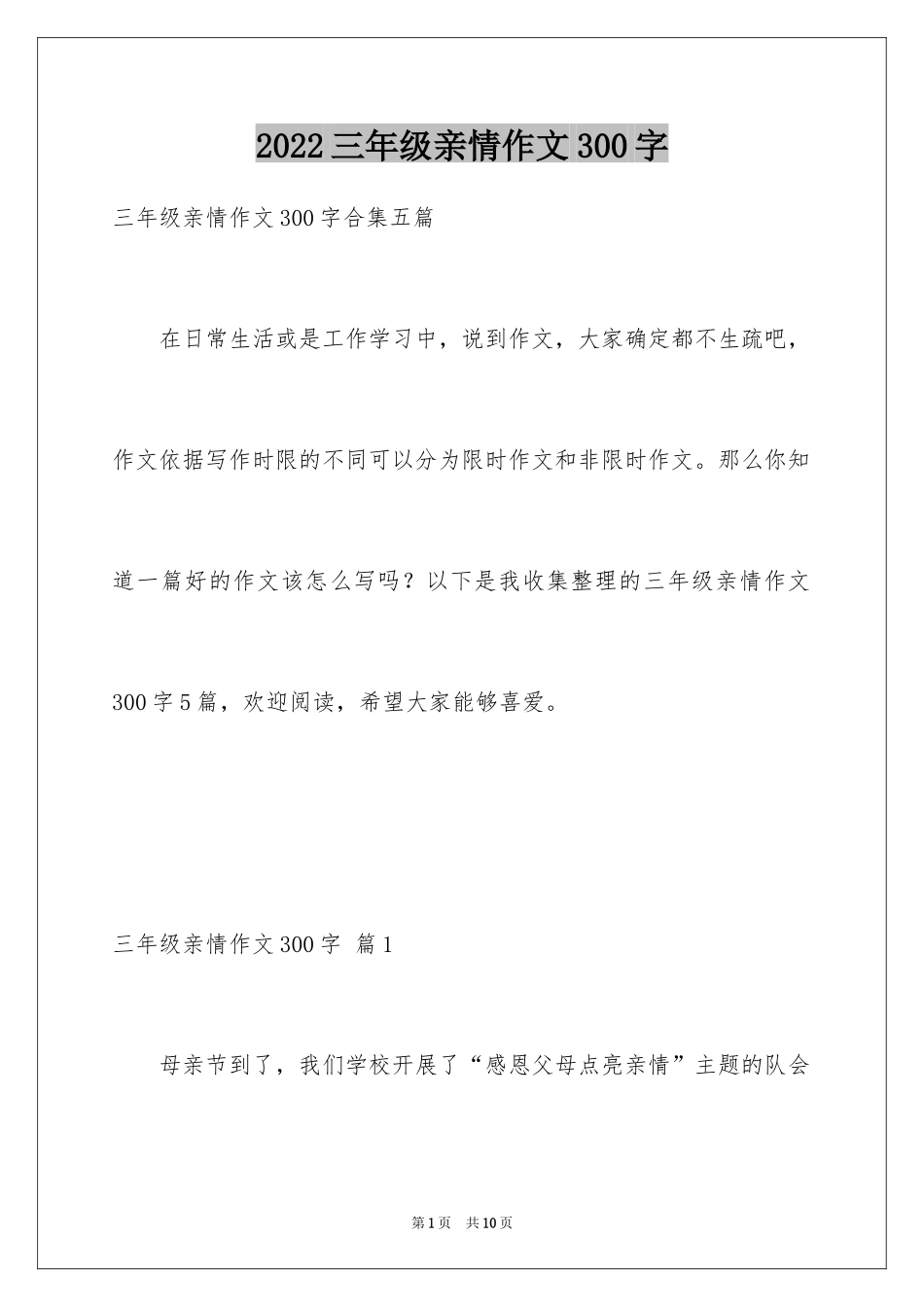 2022三年级亲情作文300字

三年级亲情作文300字合集五篇

在日常生活或是工作学习中，说到作文，大家确定都不生疏吧，作文依据写作时限的不同可以分为限时作文和非限时作文。那么你知道一篇好的作文该怎么写吗？以下是我收集整理的三年级亲情作文300字5篇，欢迎阅读，希望大家能够喜爱。

三年级亲情作文300字 篇1

母亲节到了，我们学校开展了“感恩父母点亮亲情”主题的队会

第1页 共10页